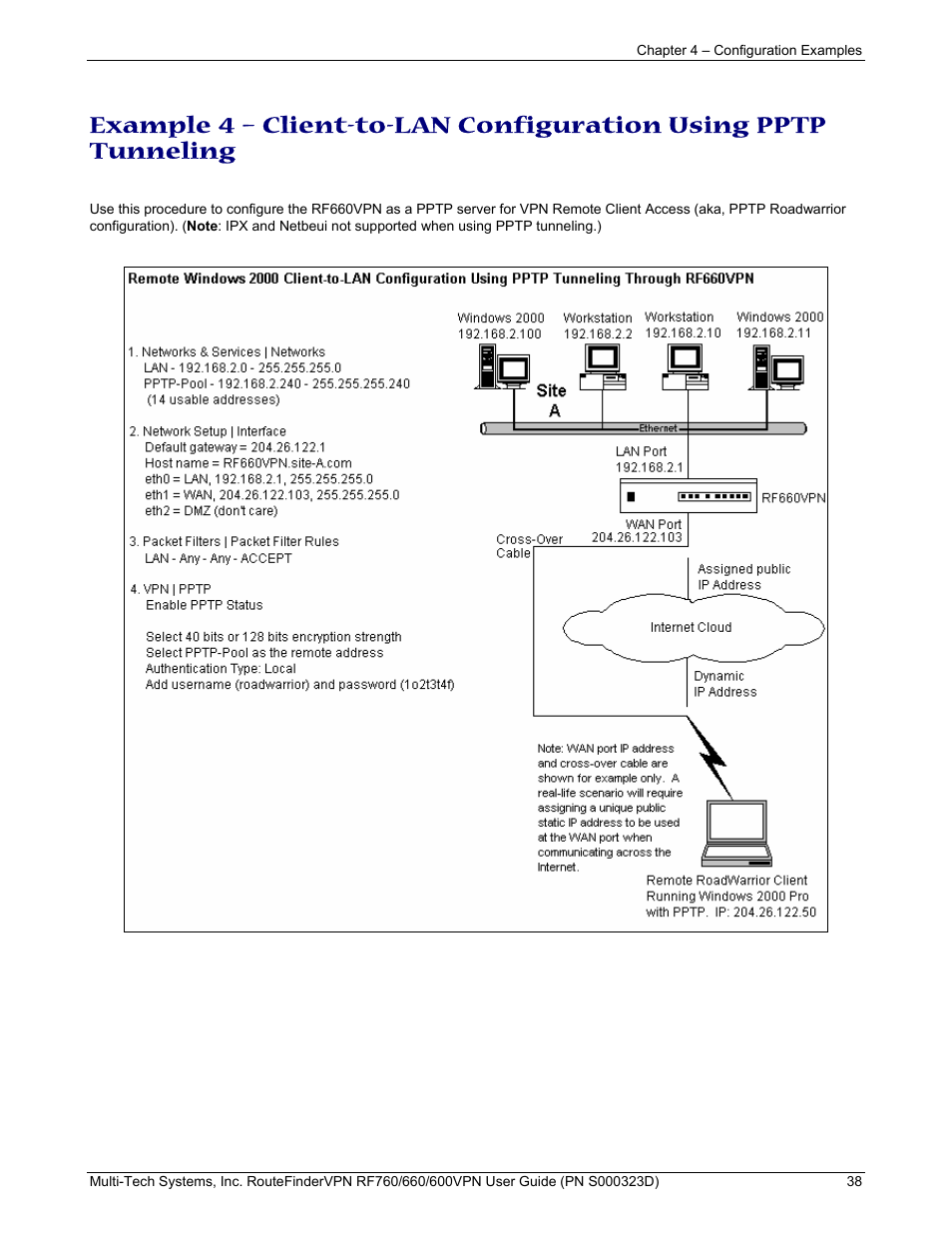 Chapter 4 – Configuration Examples

Example 4 – Client-to-LAN Configuration Using PPTP Tunneling

Use this procedure to configure the RF660VPN as a PPTP server for VPN Remote Client Access (aka, PPTP Roadwarrior configuration). (Note: IPX and Netbeui not supported when using PPTP tunneling.)

Remote Windows 2000 Client-to-LAN Configuration Using PPTP Tunneling Through RF660VPN

1. Networks & Services | Networks
LAN - 192.168.2.0 - 255.255.255.0
PPTP-Pool - 192.168.2.240 - 255.255.255.240
(14 usable addresses)

2. Network Setup | Interface
Default gateway = 204.26.122.1
Host name = RF660VPN.site-A.com
eth0 = LAN, 192.168.2.1, 255.255.255.0
eth1 = WAN, 204.26.122.103, 255.255.255.0
eth2 = DMZ (don't care)

3. Packet Filters | Packet Filter Rules
LAN - Any - Any - ACCEPT

4. VPN | PPTP
Enable PPTP Status

Select 40 bits or 128 bits encryption strength
Select PPTP-Pool as the remote address
Authentication Type: Local
Add username (roadwarrior) and password (1o2t3t4f)

Windows 2000
192.168.2.100

Workstation
192.168.2.2

Workstation
192.168.2.10

Windows 2000
192.168.2.11

Site
A

Ethernet

LAN Port
192.168.2.1

RF660VPN

WAN Port
204.26.122.103

Cross-Over
Cable

Assigned public
IP Address

Internet Cloud

Dynamic
IP Address

Note: WAN port IP address and cross-over cable are shown for example only. A real-life scenario will require assigning a unique public static IP address to be used at the WAN port when communicating across the Internet.

Remote RoadWarrior Client
Running Windows 2000 Pro
with PPTP. IP: 204.26.122.50

Multi-Tech Systems, Inc. RouteFinderVPN RF760/660/600VPN User Guide (PN S000323D) 38